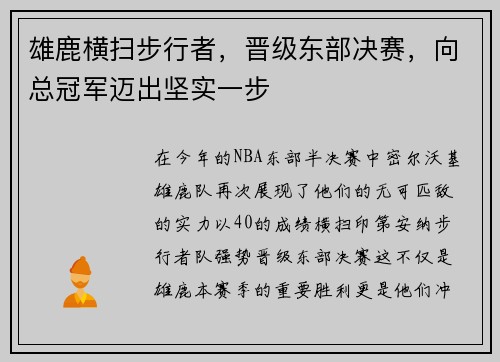 雄鹿横扫步行者，晋级东部决赛，向总冠军迈出坚实一步

在今年的NBA东部半决赛中密尔沃基雄鹿队再次展现了他们的无可匹敌的实力以40的成绩横扫印第安纳步行者队强势晋级东部决赛这不仅是雄鹿本赛季的重要胜利更是他们冲